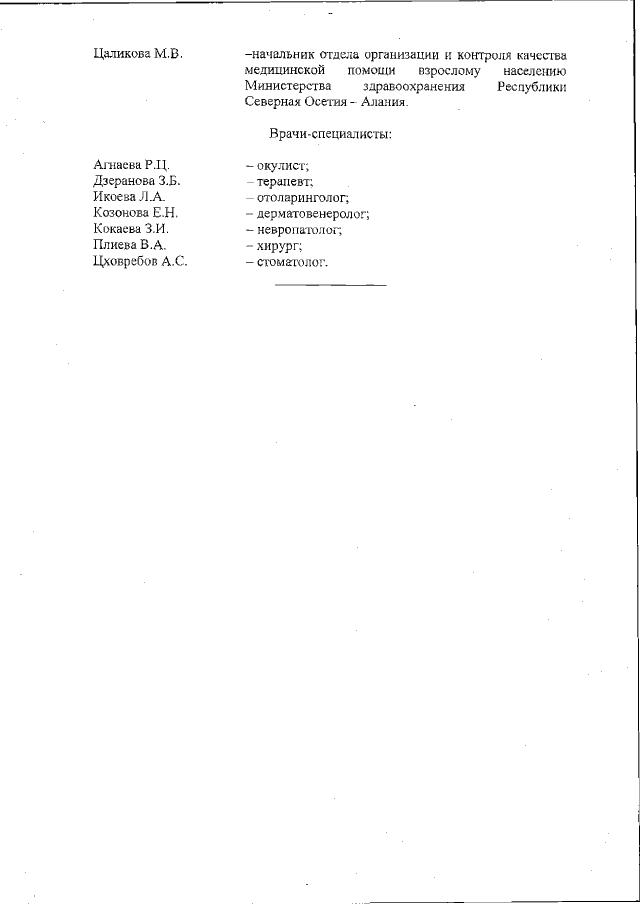 Цаликова М.В. –начальник отдела организации и контроля качества медицинской помощи взрослому населению Министерства здравоохранения Республики Северная Осетия – Алания.

Врачи-специалисты:

Агнаева Р.Ц. – окулист;
Дзеранова З.Б. – терапевт;
Икоева Л.А. – отоларинголог;
Козонова Е.Н. – дерматовенеролог;
Кокаева З.И. – невропатолог;
Плиева В.А. – хирург;
Цховребов А.С. – стоматолог.